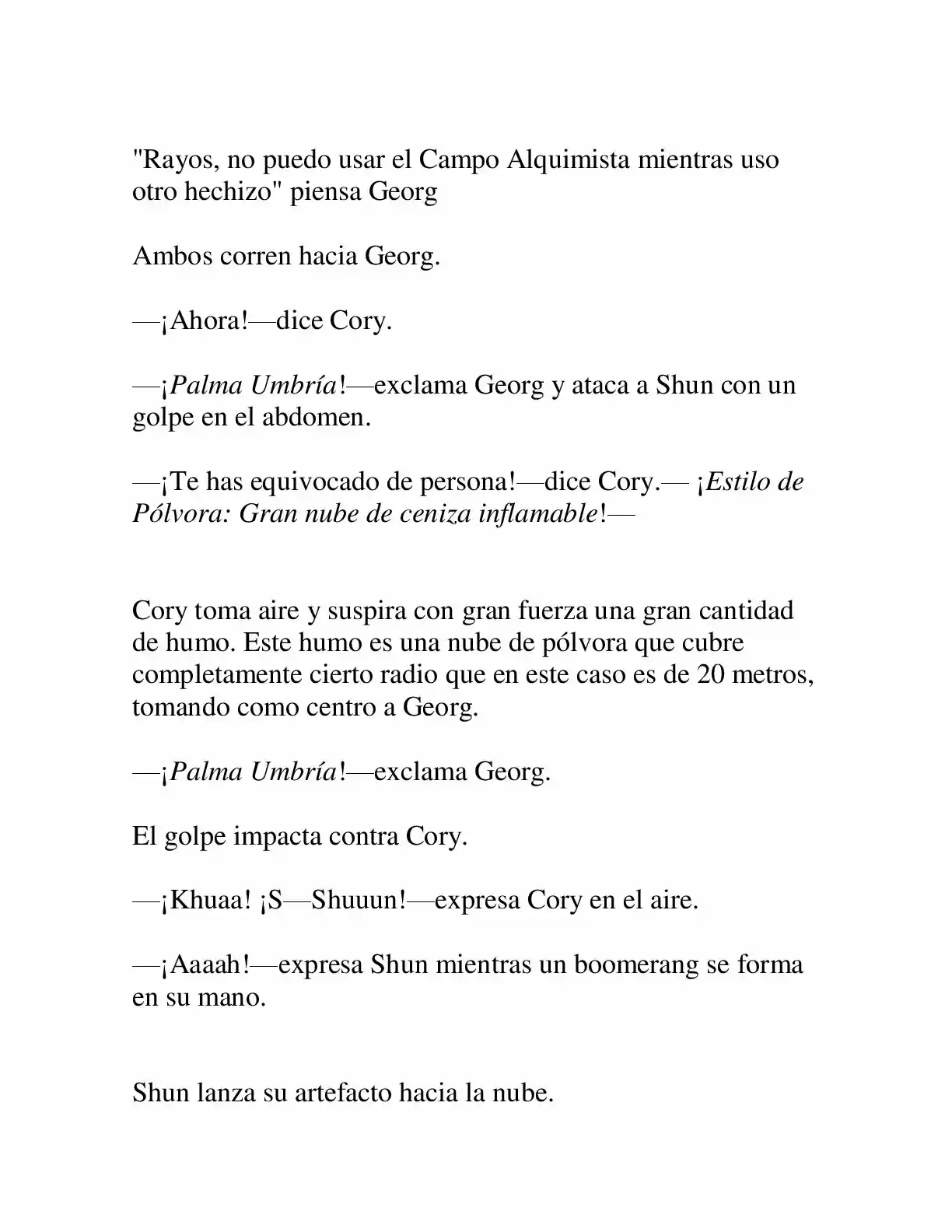 "Rayos, no puedo usar el Campo Alquimista mientras uso otro hechizo" piensa Georg

Ambos corren hacia Georg.

—¡Ahora!—dice Cory.

—¡Palma Umbría!—exclama Georg y ataca a Shun con un golpe en el abdomen.

—¡Te has equivocado de persona!—dice Cory.— ¡Estilo de Pólvora: Gran nube de ceniza inflamable!—

Cory toma aire y suspira con gran fuerza una gran cantidad de humo. Este humo es una nube de pólvora que cubre completamente cierto radio que en este caso es de 20 metros, tomando como centro a Georg.

—¡Palma Umbría!—exclama Georg.

El golpe impacta contra Cory.

—¡Khuaa! ¡S—Shuuun!—expresa Cory en el aire.

—¡Aaaah!—expresa Shun mientras un boomerang se forma en su mano.

Shun lanza su artefacto hacia la nube.